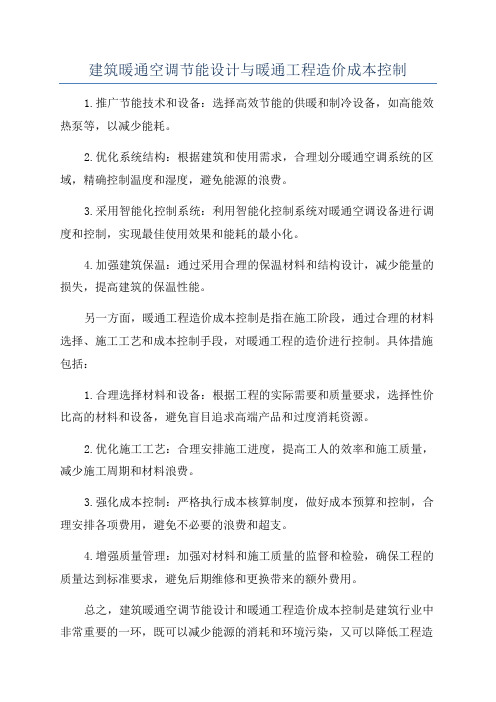 建筑暖通空调节能设计与暖通工程造价成本控制

1.推广节能技术和设备：选择高效节能的供暖和制冷设备，如高能效热泵等，以减少能耗。

2.优化系统结构：根据建筑和使用需求，合理划分暖通空调系统的区域，精确控制温度和湿度，避免能源的浪费。

3.采用智能化控制系统：利用智能化控制系统对暖通空调设备进行调度和控制，实现最佳使用效果和能耗的最小化。

4.加强建筑保温：通过采用合理的保温材料和结构设计，减少能量的损失，提高建筑的保温性能。

另一方面，暖通工程造价成本控制是指在施工阶段，通过合理的材料选择、施工工艺和成本控制手段，对暖通工程的造价进行控制。具体措施包括：

1.合理选择材料和设备：根据工程的实际需要和质量要求，选择性价比高的材料和设备，避免盲目追求高端产品和过度消耗资源。

2.优化施工工艺：合理安排施工进度，提高工人的效率和施工质量，减少施工周期和材料浪费。

3.强化成本控制：严格执行成本核算制度，做好成本预算和控制，合理安排各项费用，避免不必要的浪费和超支。

4.增强质量管理：加强对材料和施工质量的监督和检验，确保工程的质量达到标准要求，避免后期维修和更换带来的额外费用。

总之，建筑暖通空调节能设计和暖通工程造价成本控制是建筑行业中非常重要的一环，既可以减少能源的消耗和环境污染，又可以降低工程造